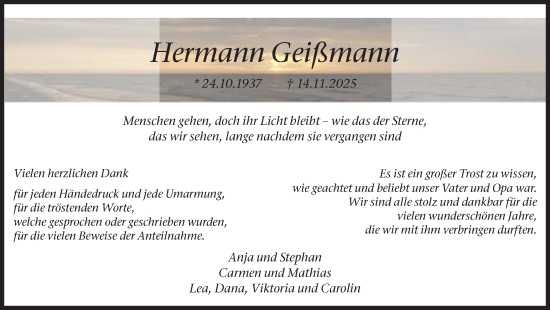 Hermann Geißmann

* 24.10.1937 † 14.11.2025

Menschen gehen, doch ihr Licht bleibt – wie das der Sterne, das wir sehen, lange nachdem sie vergangen sind

Vielen herzlichen Dank

für jeden Händedruck und jede Umarmung, für die tröstenden Worte, welche gesprochen oder geschrieben wurden, für die vielen Beweise der Anteilnahme.

Es ist ein großer Trost zu wissen, wie geachtet und beliebt unser Vater und Opa war. Wir sind alle stolz und dankbar für die vielen wunderschönen Jahre, die wir mit ihm verbringen durften.

Anja und Stephan
Carmen und Mathias
Lea, Dana, Viktoria und Carolin